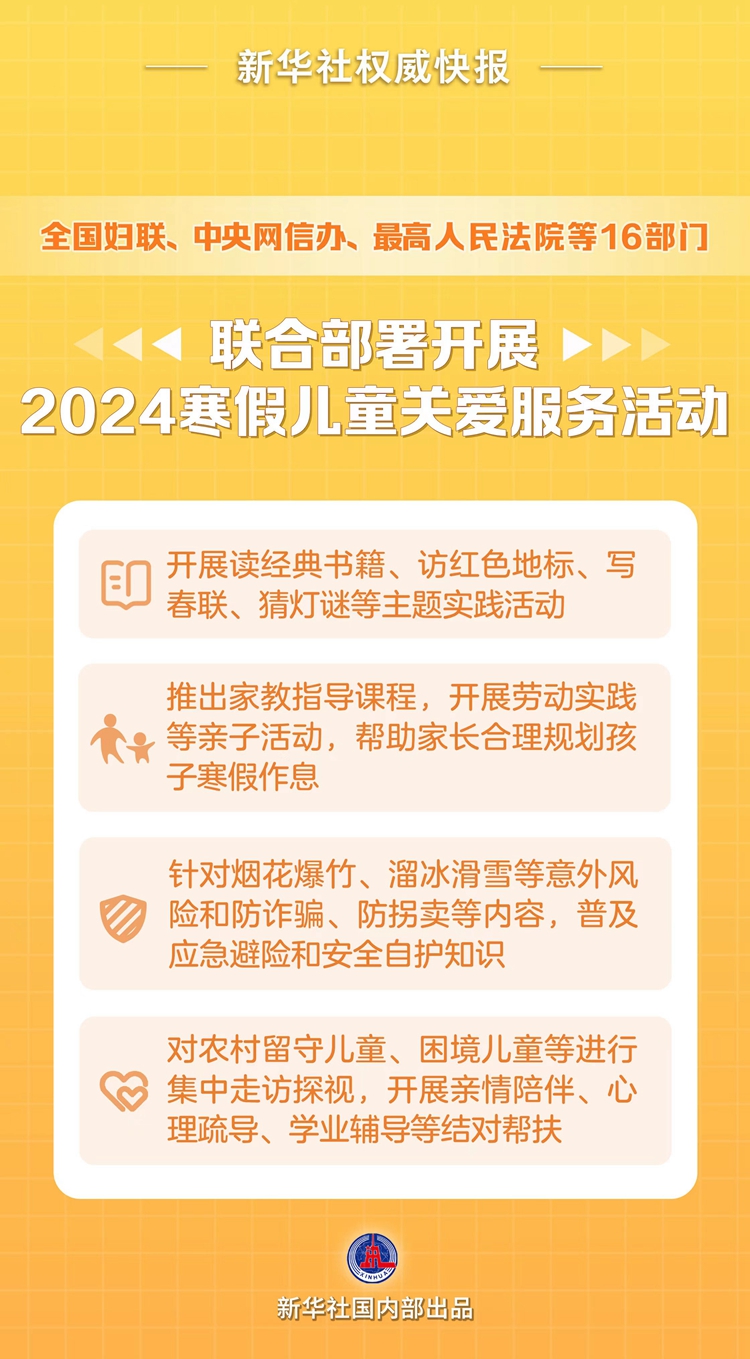 新华社权威快报

全国妇联、中央网信办、最高人民法院等16部门

联合部署开展
2024寒假儿童关爱服务活动

开展读经典书籍、访红色地标、写春联、猜灯谜等主题实践活动

推出家教指导课程，开展劳动实践等亲子活动，帮助家长合理规划孩子寒假作息

针对烟花爆竹、溜冰滑雪等意外风险和防诈骗、防拐卖等内容，普及应急避险和安全自护知识

对农村留守儿童、困境儿童等进行集中走访探视，开展亲情陪伴、心理疏导、学业辅导等结对帮扶

XINHUA

新华社国内部出品